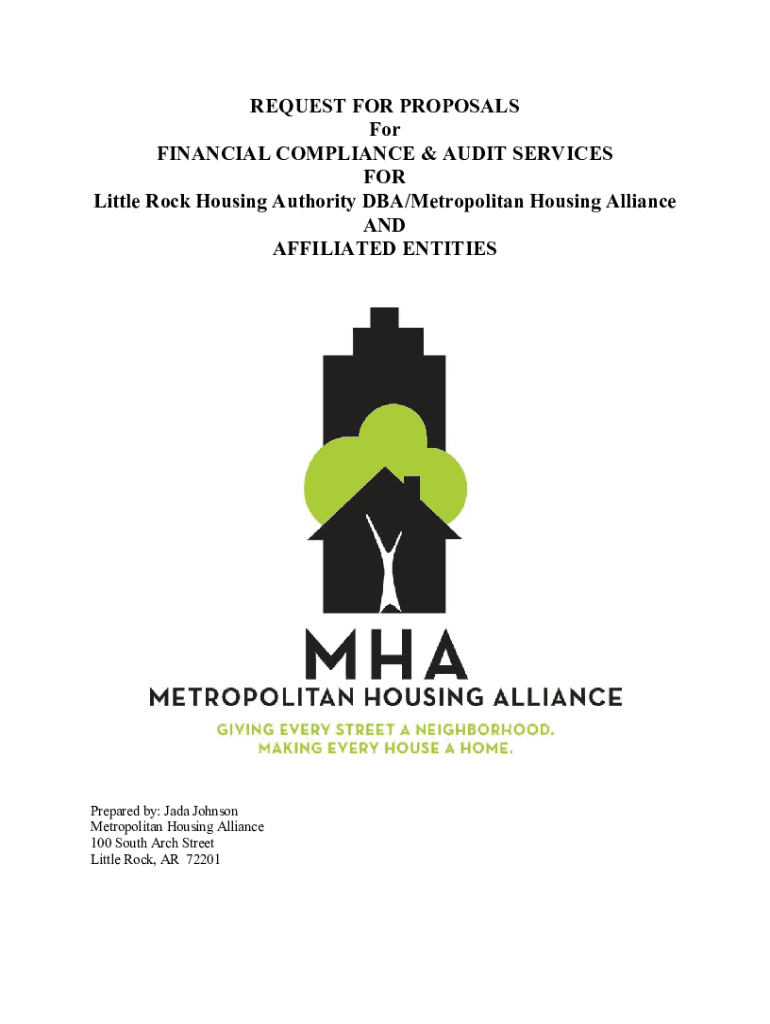 REQUEST FOR PROPOSALS
For
FINANCIAL COMPLIANCE & AUDIT SERVICES
FOR
Little Rock Housing Authority DBA/Metropolitan Housing Alliance
AND
AFFILIATED ENTITIES

MHA
METROPOLITAN HOUSING ALLIANCE
GIVING EVERY STREET A NEIGHBORHOOD.
MAKING EVERY HOUSE A HOME.

Prepared by: Jada Johnson
Metropolitan Housing Alliance
100 South Arch Street
Little Rock, AR 72201